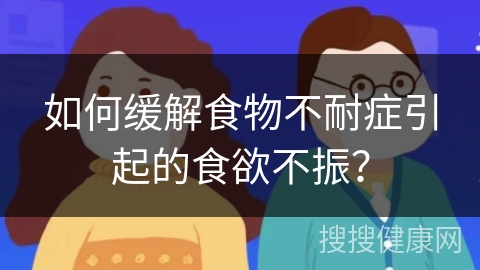 如何缓解食物不耐症引起的食欲不振?

搜搜健康网